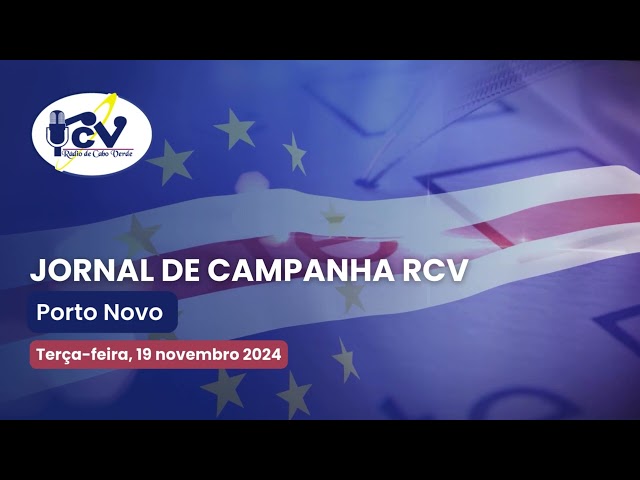 RCV
Rádio de Cabo Verde

JORNAL DE CAMPANHA RCV

Porto Novo

Terça-feira, 19 novembro 2024